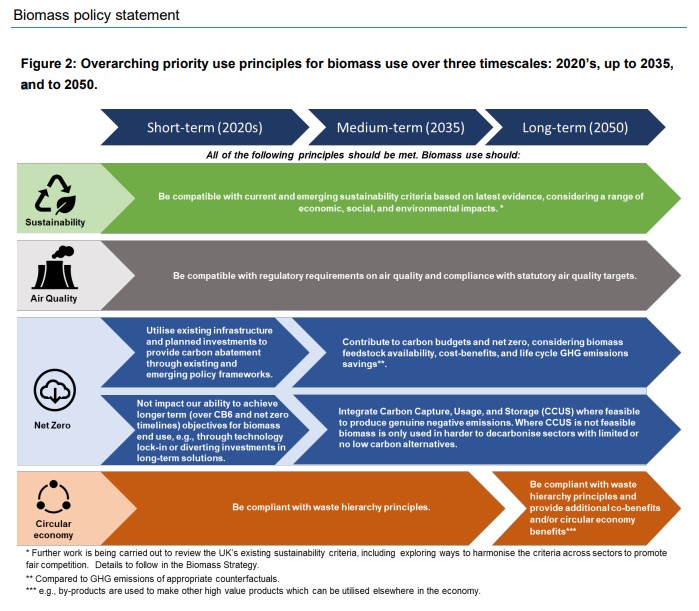 Biomass policy statement

Figure 2: Overarching priority use principles for biomass use over three timescales: 2020's, up to 2035, and to 2050.

Short-term (2020s)

Medium-term (2035)

Long-term (2050)

All of the following principles should be met. Biomass use should:

Sustainability

Be compatible with current and emerging sustainability criteria based on latest evidence, considering a range of economic, social, and environmental impacts. *

Air Quality

Be compatible with regulatory requirements on air quality and compliance with statutory air quality targets.

Net Zero

Utilise existing infrastructure and planned investments to provide carbon abatement through existing and emerging policy frameworks.

Contribute to carbon budgets and net zero, considering biomass feedstock availability, cost-benefits, and life cycle GHG emissions savings**.

Not impact our ability to achieve longer term (over CB6 and net zero timelines) objectives for biomass end use, e.g., through technology lock-in or diverting investments in long-term solutions.

Integrate Carbon Capture, Usage, and Storage (CCUS) where feasible to produce genuine negative emissions. Where CCUS is not feasible biomass is only used in harder to decarbonise sectors with limited or no low carbon alternatives.

Circular economy

Be compliant with waste hierarchy principles.

Be compliant with waste hierarchy principles and provide additional co-benefits and/or circular economy benefits***

* Further work is being carried out to review the UK's existing sustainability criteria, including exploring ways to harmonise the criteria across sectors to promote fair competition. Details to follow in the Biomass Strategy.

** Compared to GHG emissions of appropriate counterfactuals.

*** e.g., by-products are used to make other high value products which can be utilised elsewhere in the economy.